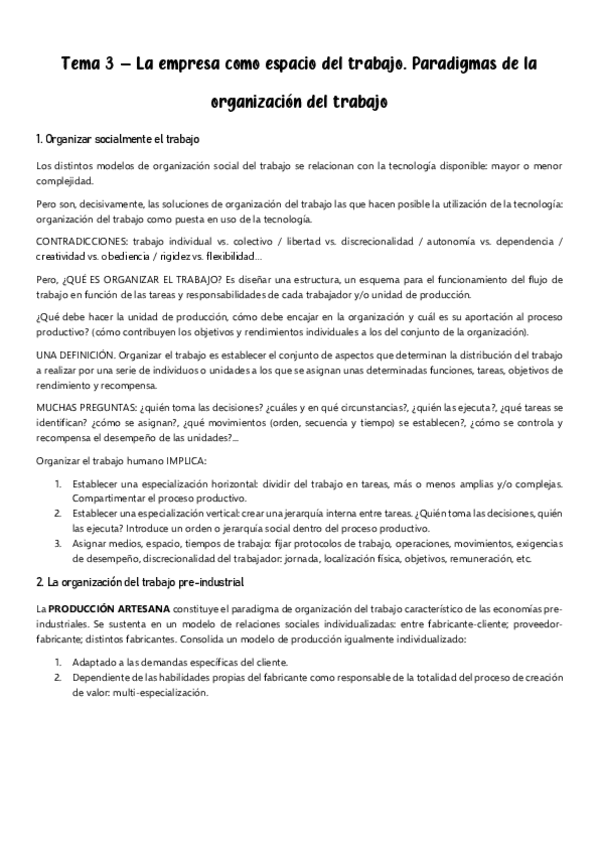 Tema 3 – La empresa como espacio del trabajo. Paradigmas de la organización del trabajo

1. Organizar socialmente el trabajo

Los distintos modelos de organización social del trabajo se relacionan con la tecnología disponible: mayor o menor complejidad.

Pero son, decisivamente, las soluciones de organización del trabajo las que hacen posible la utilización de la tecnología: organización del trabajo como puesta en uso de la tecnología.

CONTRADICCIONES: trabajo individual vs. colectivo / libertad vs. discrecionalidad / autonomía vs. dependencia / creatividad vs. obediencia / rigidez vs. flexibilidad...

Pero, ¿QUÉ ES ORGANIZAR EL TRABAJO? Es diseñar una estructura, un esquema para el funcionamiento del flujo de trabajo en función de las tareas y responsabilidades de cada trabajador y/o unidad de producción.

¿Qué debe hacer la unidad de producción, cómo debe encajar en la organización y cuál es su aportación al proceso productivo? (cómo contribuyen los objetivos y rendimientos individuales a los del conjunto de la organización).

UNA DEFINICIÓN. Organizar el trabajo es establecer el conjunto de aspectos que determinan la distribución del trabajo a realizar por una serie de individuos o unidades a los que se asignan unas determinadas funciones, tareas, objetivos de rendimiento y recompensa.

MUCHAS PREGUNTAS: ¿quién toma las decisiones? ¿cuáles y en qué circunstancias?, ¿quién las ejecuta?, ¿qué tareas se identifican? ¿cómo se asignan?, ¿qué movimientos (orden, secuencia y tiempo) se establecen?, ¿cómo se controla y recompensa el desempeño de las unidades?...

Organizar el trabajo humano IMPLICA:

1. Establecer una especialización horizontal: dividir del trabajo en tareas, más o menos amplias y/o complejas. Compartimentar el proceso productivo.
2. Establecer una especialización vertical: crear una jerarquía interna entre tareas. ¿Quién toma las decisiones, quién las ejecuta? Introduce un orden o jerarquía social dentro del proceso productivo.
3. Asignar medios, espacio, tiempos de trabajo: fijar protocolos de trabajo, operaciones, movimientos, exigencias de desempeño, discrecionalidad del trabajador: jornada, localización física, objetivos, remuneración, etc.

2. La organización del trabajo pre-industrial

La PRODUCCIÓN ARTESANA constituye el paradigma de organización del trabajo característico de las economías pre-industriales. Se sustenta en un modelo de relaciones sociales individualizadas: entre fabricante-cliente; proveedor-fabricante; distintos fabricantes. Consolida un modelo de producción igualmente individualizado:

1. Adaptado a las demandas específicas del cliente.
2. Dependiente de las habilidades propias del fabricante como responsable de la totalidad del proceso de creación de valor: multi-especialización.